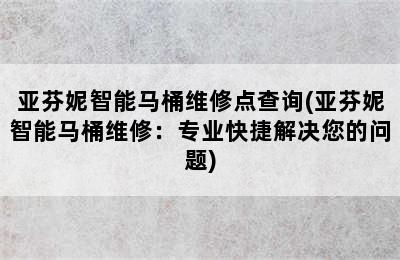 亚芬妮智能马桶维修点查询(亚芬妮智能马桶维修：专业快捷解决您的问题)